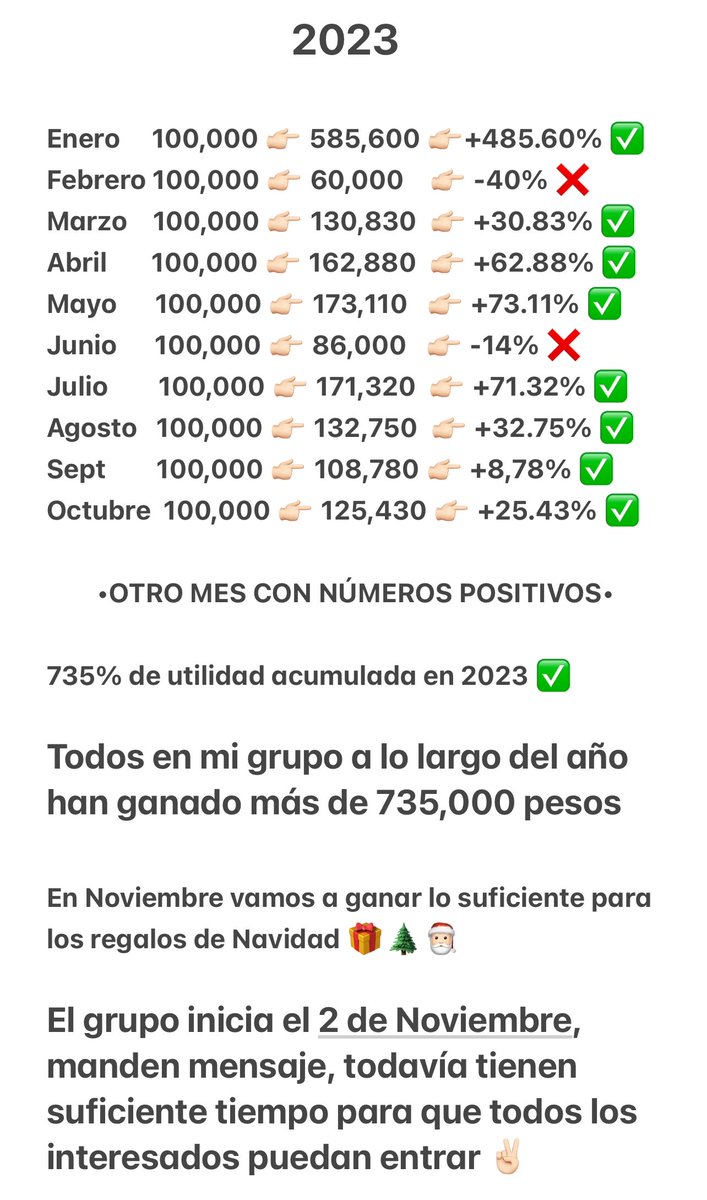 2023

Enero 100,000 👉🏻 585,600 👉🏻 +485.60% ✅
Febrero 100,000 👉🏻 60,000 👉🏻 -40% ❌
Marzo 100,000 👉🏻 130,830 👉🏻 +30.83% ✅
Abril 100,000 👉🏻 162,880 👉🏻 +62.88% ✅
Mayo 100,000 👉🏻 173,110 👉🏻 +73.11% ✅
Junio 100,000 👉🏻 86,000 👉🏻 -14% ❌
Julio 100,000 👉🏻 171,320 👉🏻 +71.32% ✅
Agosto 100,000 👉🏻 132,750 👉🏻 +32.75% ✅
Sept 100,000 👉🏻 108,780 👉🏻 +8,78% ✅
Octubre 100,000 👉🏻 125,430 👉🏻 +25.43% ✅

•OTRO MES CON NÚMEROS POSITIVOS•

735% de utilidad acumulada en 2023 ✅

Todos en mi grupo a lo largo del año han ganado más de 735,000 pesos

En Noviembre vamos a ganar lo suficiente para los regalos de Navidad 🎁🎄🎅🏻

El grupo inicia el 2 de Noviembre, manden mensaje, todavía tienen suficiente tiempo para que todos los interesados puedan entrar ✌🏻